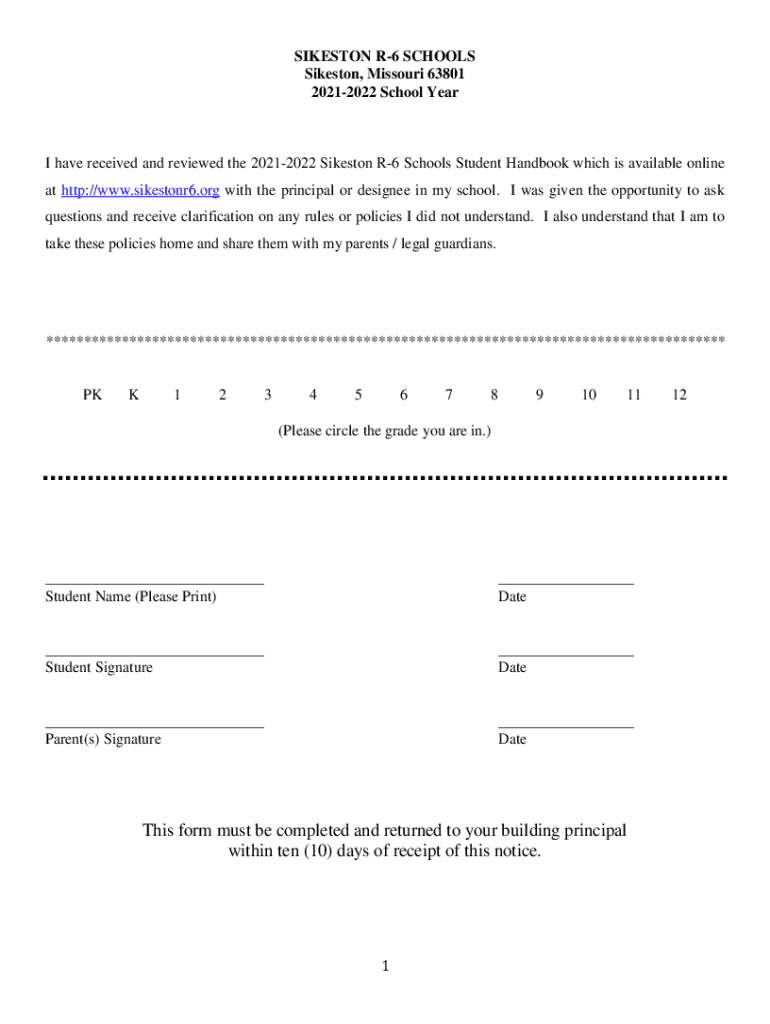 SIKESTON R-6 SCHOOLS
Sikeston, Missouri 63801
2021-2022 School Year

I have received and reviewed the 2021-2022 Sikeston R-6 Schools Student Handbook which is available online at http://www.sikestonr6.org with the principal or designee in my school. I was given the opportunity to ask questions and receive clarification on any rules or policies I did not understand. I also understand that I am to take these policies home and share them with my parents / legal guardians.

******************************************************************************************

PK K 1 2 3 4 5 6 7 8 9 10 11 12

(Please circle the grade you are in.)

Student Name (Please Print)

Date

Student Signature

Date

Parent(s) Signature

Date

This form must be completed and returned to your building principal within ten (10) days of receipt of this notice.

1